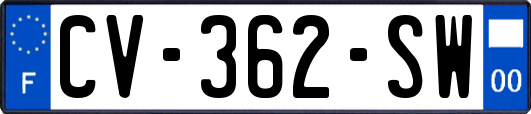 F
CV-362-SW
00